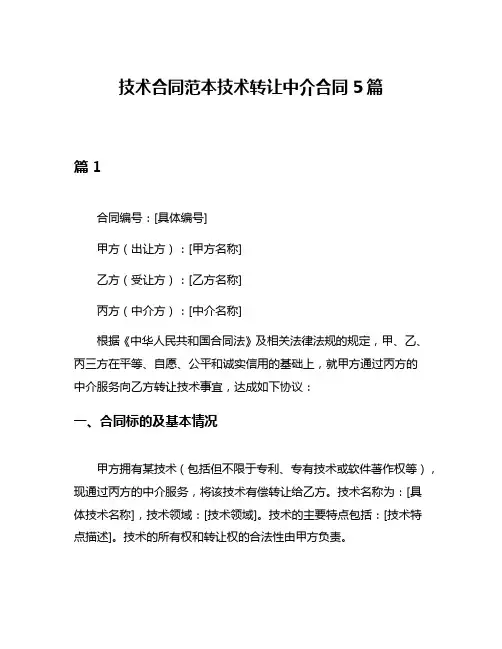 技术合同范本技术转让中介合同 5 篇

篇 1

合同编号：[具体编号]

甲方（出让方）：[甲方名称]

乙方（受让方）：[乙方名称]

丙方（中介方）：[中介名称]

根据《中华人民共和国合同法》及相关法律法规的规定，甲、乙、丙三方在平等、自愿、公平和诚实信用的基础上，就甲方通过丙方的中介服务向乙方转让技术事宜，达成如下协议：

一、合同标的及基本情况

甲方拥有某技术（包括但不限于专利、专有技术或软件著作权等），现通过丙方的中介服务，将该技术有偿转让给乙方。技术名称为：[具体技术名称]，技术领域：[技术领域]。技术的主要特点包括：[技术特点描述]。技术的所有权和转让权的合法性由甲方负责。